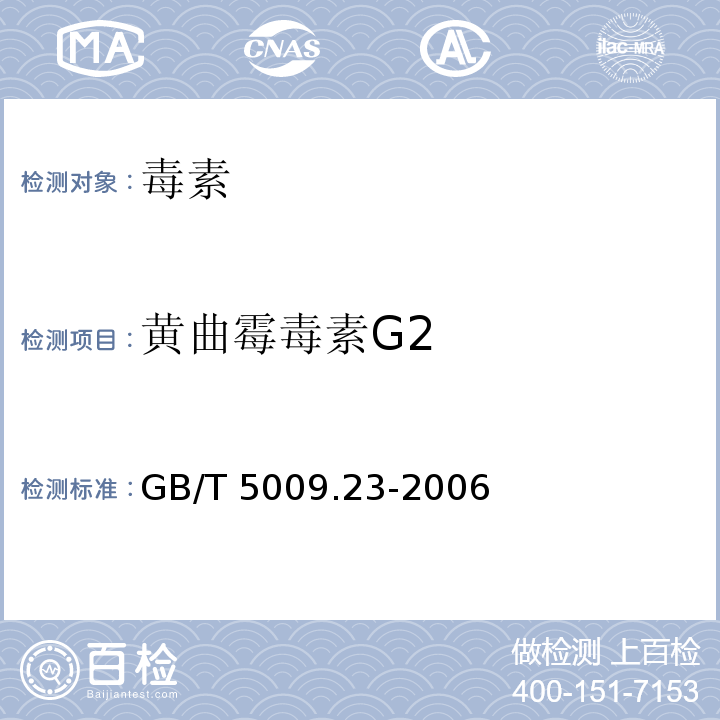 MA CNAS AL ilac-MRA

检测对象：毒素

检测项目：黄曲霉毒素G2

检测标准：GB/T 5009.23-2006

百检
Baijiantest.com

做检测 上百检
400-151-7153